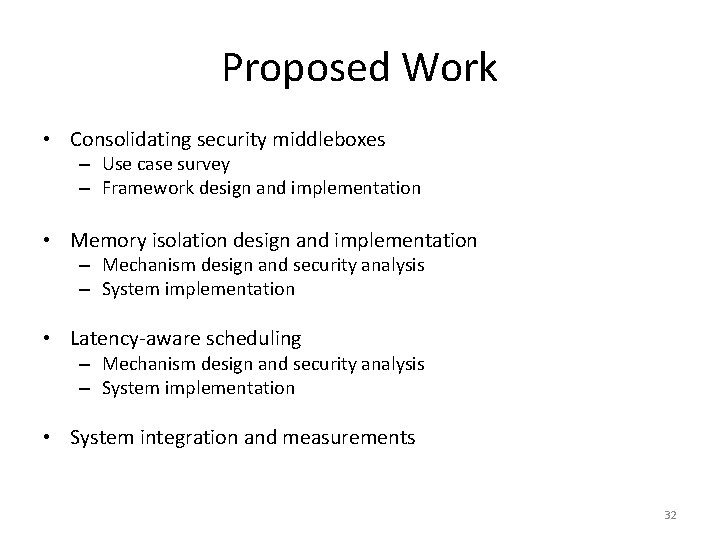 Proposed Work

• Consolidating security middleboxes
– Use case survey
– Framework design and implementation

• Memory isolation design and implementation
– Mechanism design and security analysis
– System implementation

• Latency-aware scheduling
– Mechanism design and security analysis
– System implementation

• System integration and measurements

32